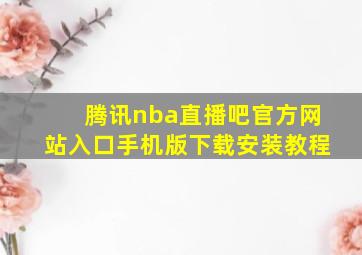 腾讯nba直播吧官方网站入口手机版下载安装教程